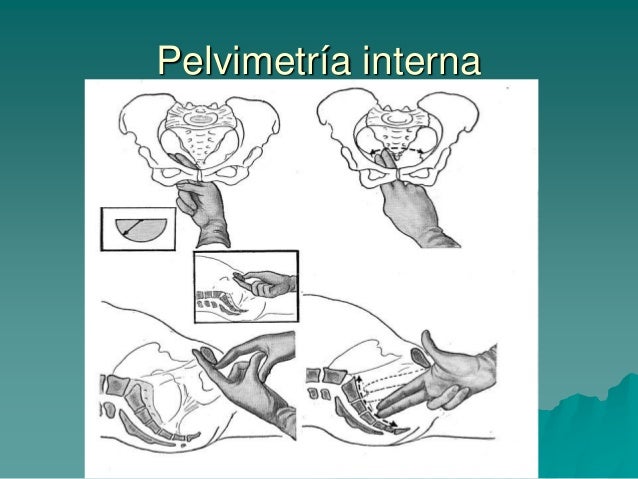 Pelvimetría interna